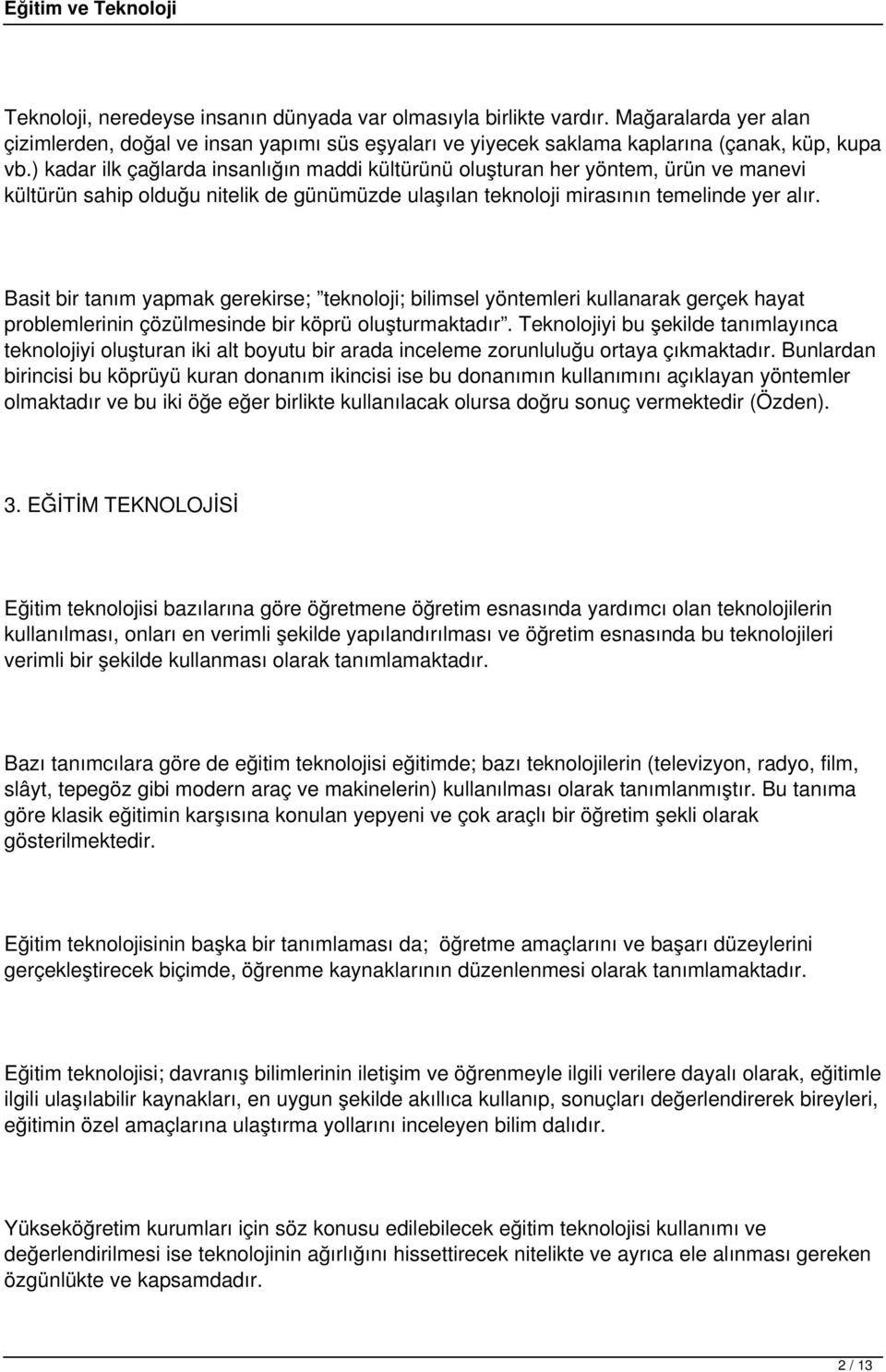 Eğitim ve Teknoloji

Teknoloji, neredeyse insanın dünyada var olmasıyla birlikte vardır. Mağaralarda yer alan çizimlerden, doğal ve insan yapımı süs eşyaları ve yiyecek saklama kaplarına (çanak, küp, kupa vb.) kadar ilk çağlarda insanlığın maddi kültürünü oluşturan her yöntem, ürün ve manevi kültürün sahip olduğu nitelik de günümüzde ulaşılan teknoloji mirasının temelinde yer alır.

Basit bir tanım yapmak gerekirse; "teknoloji; bilimsel yöntemleri kullanarak gerçek hayat problemlerinin çözülmesinde bir köprü oluşturmaktadır". Teknolojiyi bu şekilde tanımlayınca teknolojiyi oluşturan iki alt boyutu bir arada inceleme zorunluluğu ortaya çıkmaktadır. Bunlardan birincisi bu köprüyü kuran donanım ikincisi ise bu donanımın kullanımını açıklayan yöntemler olmaktadır ve bu iki öğe eğer birlikte kullanılacak olursa doğru sonuç vermektedir (Özden).

3. EĞİTİM TEKNOLOJİSİ

Eğitim teknolojisi bazılarına göre öğretmene öğretim esnasında yardımcı olan teknolojilerin kullanılması, onları en verimli şekilde yapılandırılması ve öğretim esnasında bu teknolojileri verimli bir şekilde kullanması olarak tanımlamaktadır.

Bazı tanımcılara göre de eğitim teknolojisi eğitimde; bazı teknolojilerin (televizyon, radyo, film, slâyt, tepegöz gibi modern araç ve makinelerin) kullanılması olarak tanımlanmıştır. Bu tanıma göre klasik eğitimin karşısına konulan yepyeni ve çok araçlı bir öğretim şekli olarak gösterilmektedir.

Eğitim teknolojisinin başka bir tanımlaması da; öğretme amaçlarını ve başarı düzeylerini gerçekleştirecek biçimde, öğrenme kaynaklarının düzenlenmesi olarak tanımlamaktadır.

Eğitim teknolojisi; davranış bilimlerinin iletişim ve öğrenmeyle ilgili verilere dayalı olarak, eğitimle ilgili ulaşılabilir kaynakları, en uygun şekilde akıllıca kullanıp, sonuçları değerlendirerek bireyleri, eğitimin özel amaçlarına ulaştırma yollarını inceleyen bilim dalıdır.

Yükseköğretim kurumları için söz konusu edilebilecek eğitim teknolojisi kullanımı ve değerlendirilmesi ise teknolojinin ağırlığını hissettirecek nitelikte ve ayrıca ele alınması gereken özgünlükte ve kapsamdadır.

2 / 13